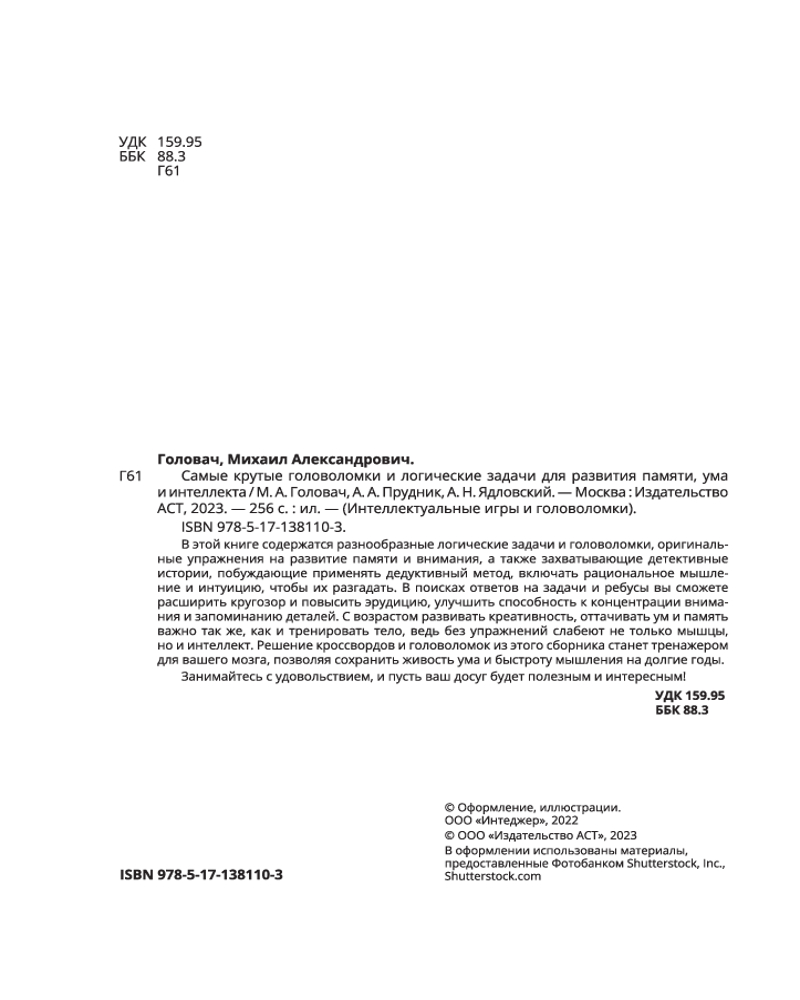 УДК 159.95
ББК 88.3
Г61

Головач, Михаил Александрович.

Г61 Самые крутые головоломки и логические задачи для развития памяти, ума и интеллекта / М. А. Головач, А. А. Прудник, А. Н. Ядловский. — Москва : Издательство АСТ, 2023. — 256 с. : ил. — (Интеллектуальные игры и головоломки).

ISBN 978-5-17-138110-3.

В этой книге содержатся разнообразные логические задачи и головоломки, оригинальные упражнения на развитие памяти и внимания, а также захватывающие детективные истории, побуждающие применять дедуктивный метод, включать рациональное мышление и интуицию, чтобы их разгадать. В поисках ответов на задачи и ребусы вы сможете расширить кругозор и повысить эрудицию, улучшить способность к концентрации внимания и запоминанию деталей. С возрастом развивать креативность, оттачивать ум и память важно так же, как и тренировать тело, ведь без упражнений слабеют не только мышцы, но и интеллект. Решение кроссвордов и головоломок из этого сборника станет тренажером для вашего мозга, позволяя сохранить живость ума и быстроту мышления на долгие годы.

Занимайтесь с удовольствием, и пусть ваш досуг будет полезным и интересным!

УДК 159.95
ББК 88.3

© Оформление, иллюстрации. ООО «Интеджер», 2022
© ООО «Издательство АСТ», 2023
В оформлении использованы материалы, предоставленные Фотобанком Shutterstock, Inc., Shutterstock.com

ISBN 978-5-17-138110-3